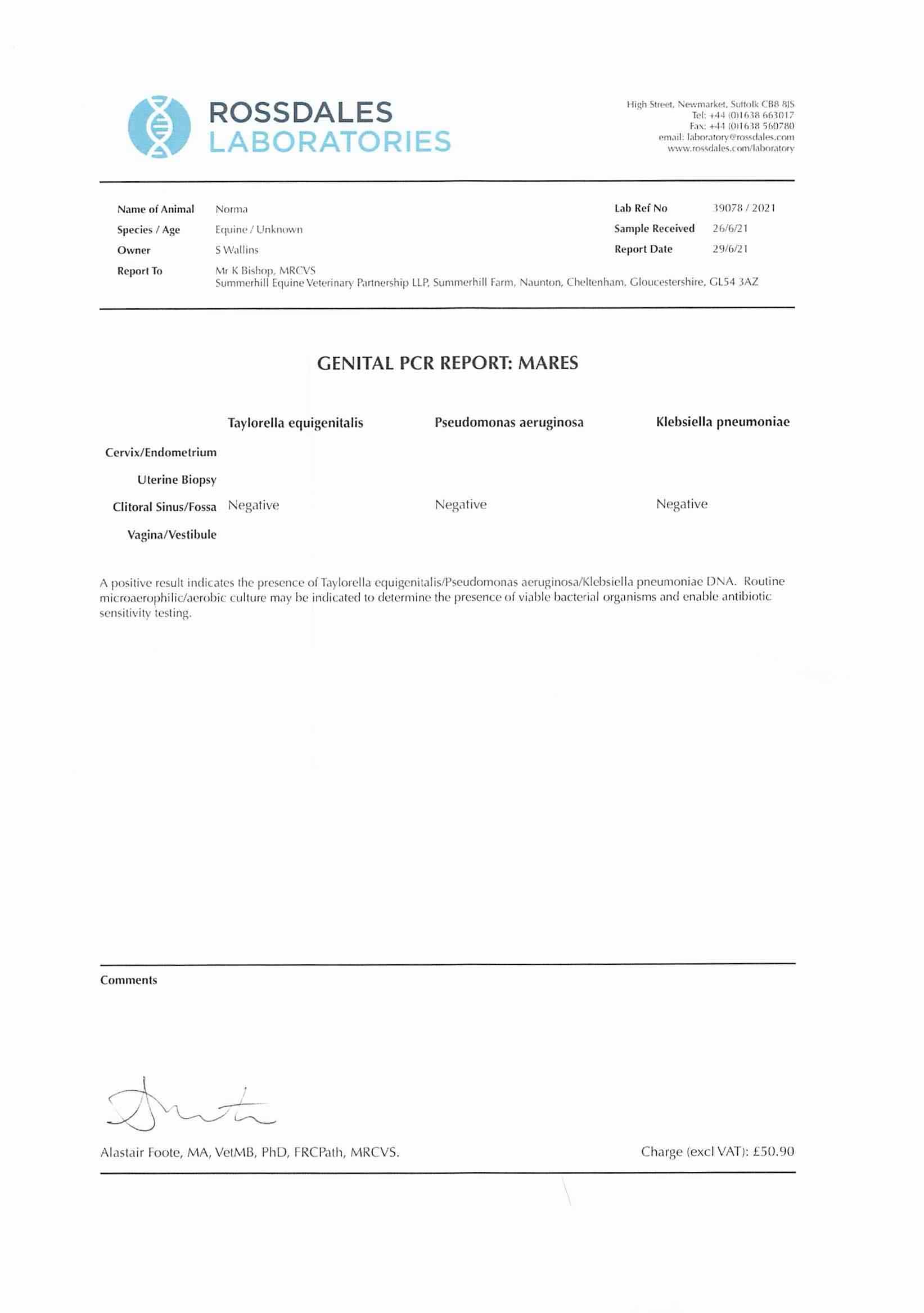 ROSSDALES LABORATORIES

High Street, Newmarket, Suffolk CB8 8JS
Tel: +44 (0)1638 663017
Fax: +44 (0)1638 560780
email: laboratory@rossdales.com
www.rossdales.com/laboratory

Name of Animal Norma
Species / Age Equine / Unknown
Owner S Wallins
Report To Mr K Bishop, MRCVS
Summerhill Equine Veterinary Partnership LLP, Summerhill Farm, Naunton, Cheltenham, Gloucestershire, GL54 3AZ

Lab Ref No 39078 / 2021
Sample Received 26/6/21
Report Date 29/6/21

GENITAL PCR REPORT: MARES

| | Taylorella equigenitalis | Pseudomonas aeruginosa | Klebsiella pneumoniae |
|---|---|---|---|
| Cervix/Endometrium | | | |
| Uterine Biopsy | | | |
| Clitoral Sinus/Fossa | Negative | Negative | Negative |
| Vagina/Vestibule | | | |

A positive result indicates the presence of Taylorella equigenitalis/Pseudomonas aeruginosa/Klebsiella pneumoniae DNA. Routine microaerophilic/aerobic culture may be indicated to determine the presence of viable bacterial organisms and enable antibiotic sensitivity testing.

Comments

Alastair Foote, MA, VetMB, PhD, FRCPath, MRCVS.

Charge (excl VAT): £50.90